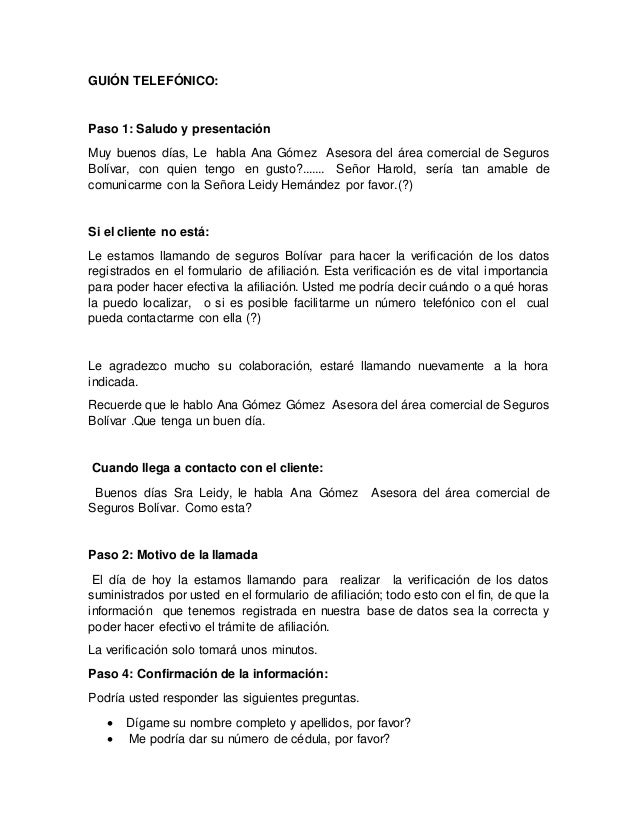 GUIÓN TELEFÓNICO:

Paso 1: Saludo y presentación

Muy buenos días, Le habla Ana Gómez Asesora del área comercial de Seguros Bolívar, con quien tengo en gusto?....... Señor Harold, sería tan amable de comunicarme con la Señora Leidy Hernández por favor.(?)

Si el cliente no está:

Le estamos llamando de seguros Bolívar para hacer la verificación de los datos registrados en el formulario de afiliación. Esta verificación es de vital importancia para poder hacer efectiva la afiliación. Usted me podría decir cuándo o a qué horas la puedo localizar, o si es posible facilitarme un número telefónico con el cual pueda contactarme con ella (?)

Le agradezco mucho su colaboración, estaré llamando nuevamente a la hora indicada.

Recuerde que le hablo Ana Gómez Gómez Asesora del área comercial de Seguros Bolívar .Que tenga un buen día.

Cuando llega a contacto con el cliente:

Buenos días Sra Leidy, le habla Ana Gómez Asesora del área comercial de Seguros Bolívar. Como esta?

Paso 2: Motivo de la llamada

El día de hoy la estamos llamando para realizar la verificación de los datos suministrados por usted en el formulario de afiliación; todo esto con el fin, de que la información que tenemos registrada en nuestra base de datos sea la correcta y poder hacer efectivo el trámite de afiliación.

La verificación solo tomará unos minutos.

Paso 4: Confirmación de la información:

Podría usted responder las siguientes preguntas.

• Dígame su nombre completo y apellidos, por favor?
• Me podría dar su número de cédula, por favor?